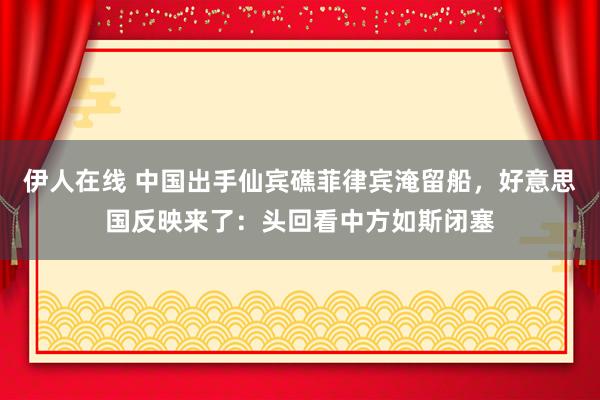 伊人在线 中国出手仙宾礁菲律宾淹留船，好意思国反映来了：头回看中方如斯闭塞